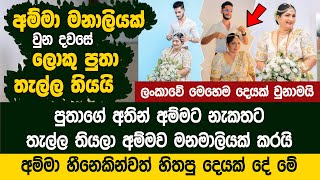 අම්මා මනාලියක් වුන දවසේ ලොකු පුතා තැල්ල තියයි

ලංකාවේ මෙහෙම දෙයක් වුනාමයි

පුතාගේ අතින් අම්මට නැකතට තැල්ල තියලා අම්මව මනමාලියක් කරයි

අම්මා හීනෙකින්වත් හිතපු දෙයක් දේ මේ